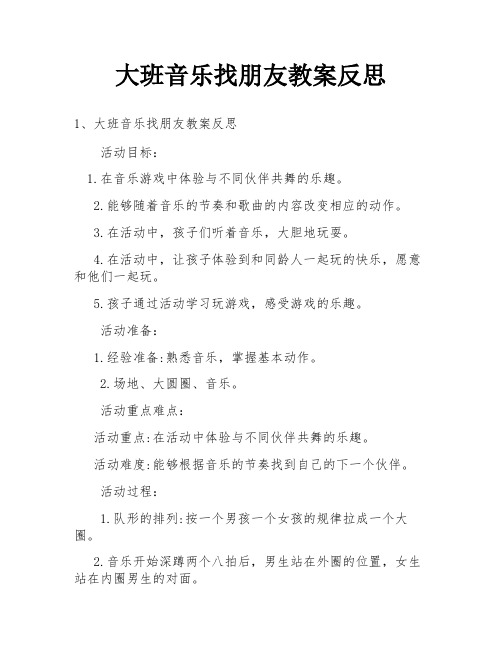 大班音乐找朋友教案反思

1、大班音乐找朋友教案反思

活动目标：

1.在音乐游戏中体验与不同伙伴共舞的乐趣。

2.能够随着音乐的节奏和歌曲的内容改变相应的动作。

3.在活动中，孩子们听着音乐，大胆地玩耍。

4.在活动中，让孩子体验到和同龄人一起玩的快乐，愿意和他们一起玩。

5.孩子通过活动学习玩游戏，感受游戏的乐趣。

活动准备：

1.经验准备:熟悉音乐，掌握基本动作。

2.场地、大圆圈、音乐。

活动重点难点：

活动重点:在活动中体验与不同伙伴共舞的乐趣。

活动难度:能够根据音乐的节奏找到自己的下一个伙伴。

活动过程：

1.队形的排列:按一个男孩一个女孩的规律拉成一个大圈。

2.音乐开始深蹲两个八拍后，男生站在外圈的位置，女生站在内圈男生的对面。